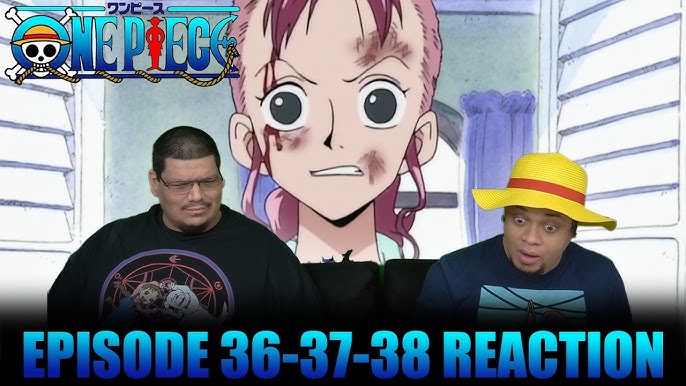 ワンピース
ONE PIECE

EPISODE 36-37-38 REACTION